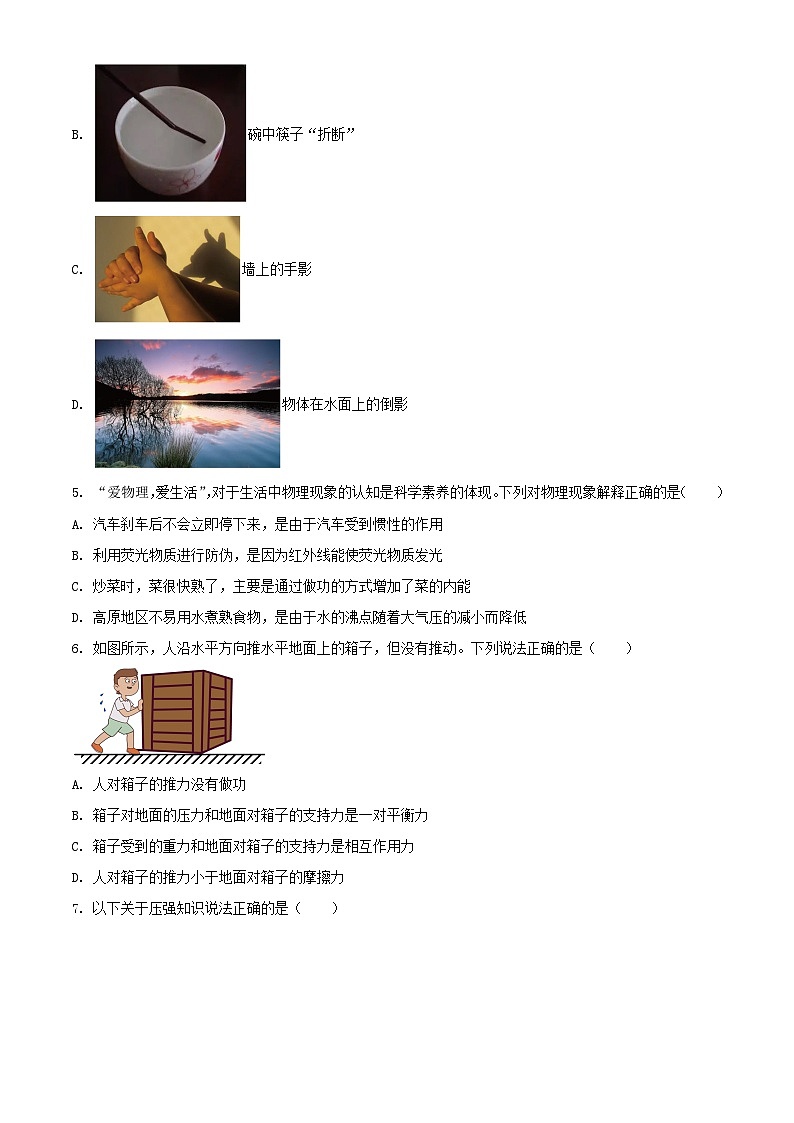 B. 碗中筷子“折断”

C. 墙上的手影

D. 物体在水面上的倒影

5. “爱物理,爱生活”,对于生活中物理现象的认知是科学素养的体现。下列对物理现象解释正确的是(　　)

A. 汽车刹车后不会立即停下来，是由于汽车受到惯性的作用

B. 利用荧光物质进行防伪，是因为红外线能使荧光物质发光

C. 炒菜时，菜很快熟了，主要是通过做功的方式增加了菜的内能

D. 高原地区不易用水煮熟食物，是由于水的沸点随着大气压的减小而降低

6. 如图所示，人沿水平方向推水平地面上的箱子，但没有推动。下列说法正确的是（　　）

A. 人对箱子的推力没有做功

B. 箱子对地面的压力和地面对箱子的支持力是一对平衡力

C. 箱子受到的重力和地面对箱子的支持力是相互作用力

D. 人对箱子的推力小于地面对箱子的摩擦力

7. 以下关于压强知识说法正确的是（　　）